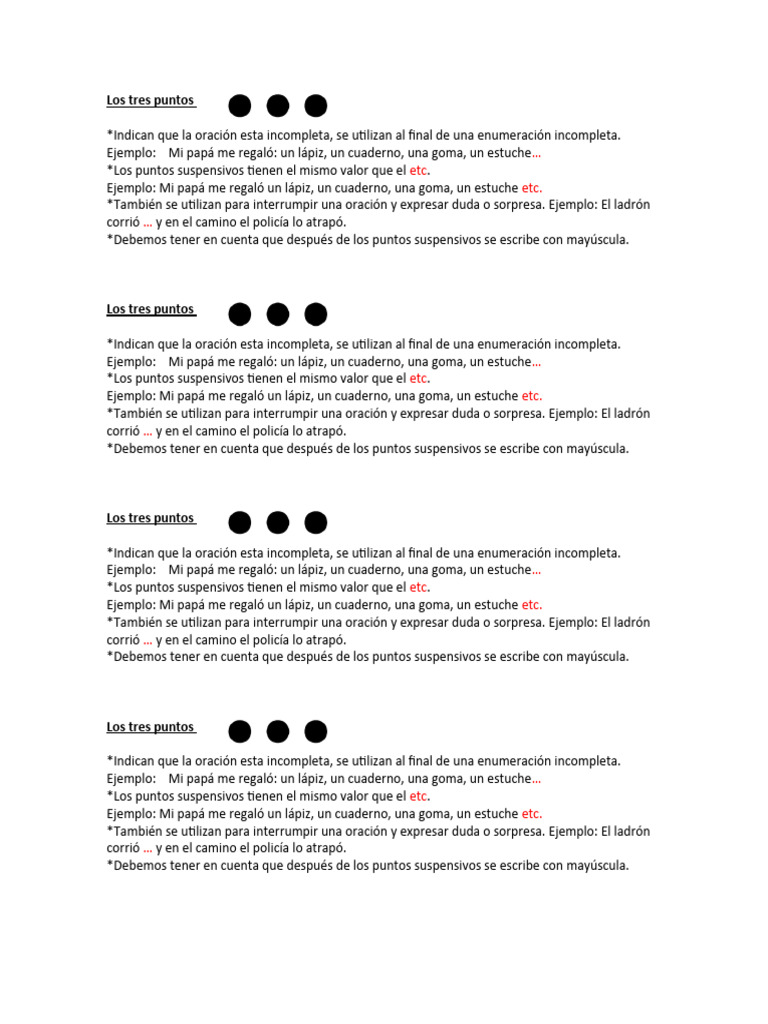 Los tres puntos

*Indican que la oración esta incompleta, se utilizan al final de una enumeración incompleta.
Ejemplo: Mi papá me regaló: un lápiz, un cuaderno, una goma, un estuche…
*Los puntos suspensivos tienen el mismo valor que el etc.
Ejemplo: Mi papá me regaló un lápiz, un cuaderno, una goma, un estuche etc.
*También se utilizan para interrumpir una oración y expresar duda o sorpresa. Ejemplo: El ladrón corrió … y en el camino el policía lo atrapó.
*Debemos tener en cuenta que después de los puntos suspensivos se escribe con mayúscula.

Los tres puntos

*Indican que la oración esta incompleta, se utilizan al final de una enumeración incompleta.
Ejemplo: Mi papá me regaló: un lápiz, un cuaderno, una goma, un estuche…
*Los puntos suspensivos tienen el mismo valor que el etc.
Ejemplo: Mi papá me regaló un lápiz, un cuaderno, una goma, un estuche etc.
*También se utilizan para interrumpir una oración y expresar duda o sorpresa. Ejemplo: El ladrón corrió … y en el camino el policía lo atrapó.
*Debemos tener en cuenta que después de los puntos suspensivos se escribe con mayúscula.

Los tres puntos

*Indican que la oración esta incompleta, se utilizan al final de una enumeración incompleta.
Ejemplo: Mi papá me regaló: un lápiz, un cuaderno, una goma, un estuche…
*Los puntos suspensivos tienen el mismo valor que el etc.
Ejemplo: Mi papá me regaló un lápiz, un cuaderno, una goma, un estuche etc.
*También se utilizan para interrumpir una oración y expresar duda o sorpresa. Ejemplo: El ladrón corrió … y en el camino el policía lo atrapó.
*Debemos tener en cuenta que después de los puntos suspensivos se escribe con mayúscula.

Los tres puntos

*Indican que la oración esta incompleta, se utilizan al final de una enumeración incompleta.
Ejemplo: Mi papá me regaló: un lápiz, un cuaderno, una goma, un estuche…
*Los puntos suspensivos tienen el mismo valor que el etc.
Ejemplo: Mi papá me regaló un lápiz, un cuaderno, una goma, un estuche etc.
*También se utilizan para interrumpir una oración y expresar duda o sorpresa. Ejemplo: El ladrón corrió … y en el camino el policía lo atrapó.
*Debemos tener en cuenta que después de los puntos suspensivos se escribe con mayúscula.